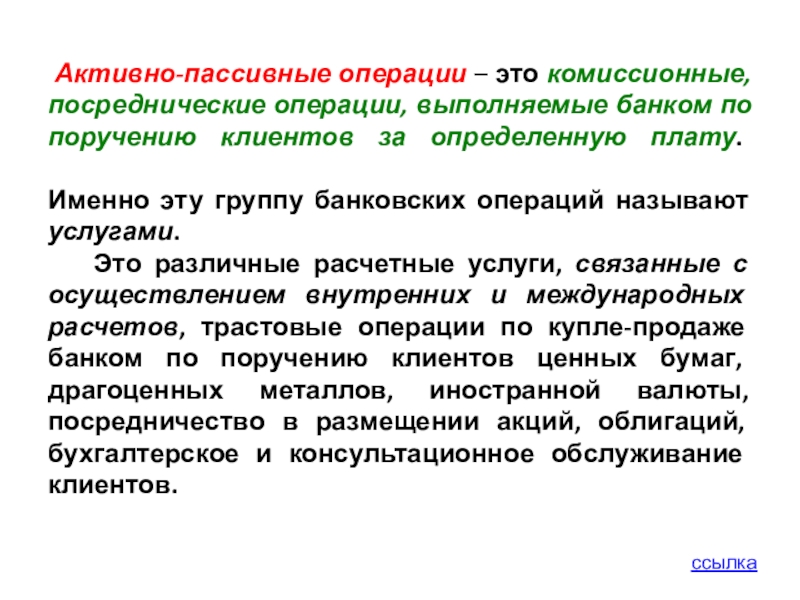 Активно-пассивные операции – это комиссионные, посреднические операции, выполняемые банком по поручению клиентов за определенную плату.

Именно эту группу банковских операций называют услугами.

Это различные расчетные услуги, связанные с осуществлением внутренних и международных расчетов, трастовые операции по купле-продаже банком по поручению клиентов ценных бумаг, драгоценных металлов, иностранной валюты, посредничество в размещении акций, облигаций, бухгалтерское и консультационное обслуживание клиентов.

ссылка